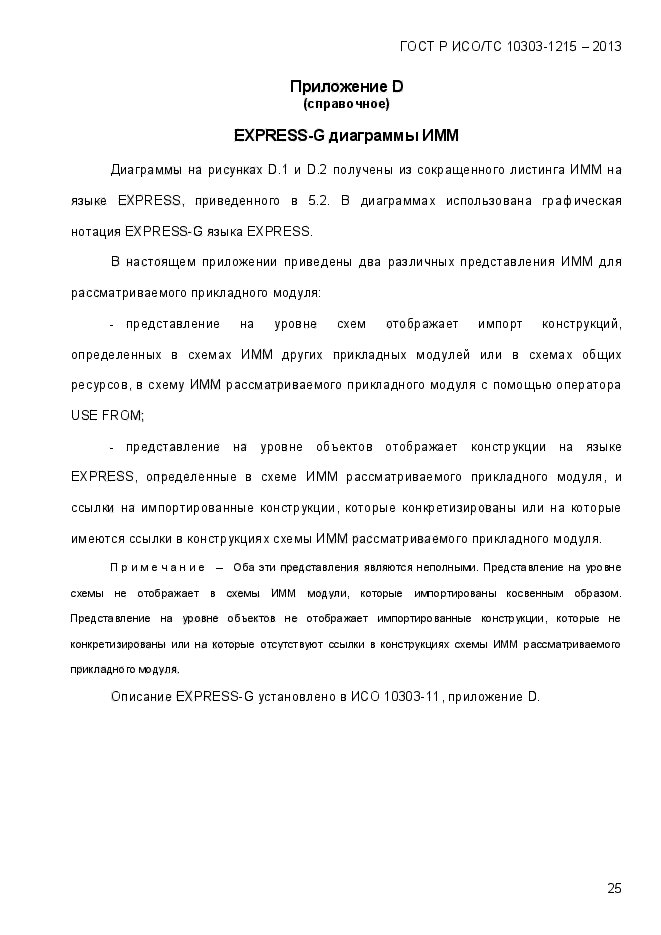 ГОСТ Р ИСО/ТС 10303-1215 – 2013

Приложение D
(справочное)

EXPRESS-G диаграммы ИММ

Диаграммы на рисунках D.1 и D.2 получены из сокращенного листинга ИММ на языке EXPRESS, приведенного в 5.2. В диаграммах использована графическая нотация EXPRESS-G языка EXPRESS.

В настоящем приложении приведены два различных представления ИММ для рассматриваемого прикладного модуля:

- представление на уровне схем отображает импорт конструкций, определенных в схемах ИММ других прикладных модулей или в схемах общих ресурсов, в схему ИММ рассматриваемого прикладного модуля с помощью оператора USE FROM;

- представление на уровне объектов отображает конструкции на языке EXPRESS, определенные в схеме ИММ рассматриваемого прикладного модуля, и ссылки на импортированные конструкции, которые конкретизированы или на которые имеются ссылки в конструкциях схемы ИММ рассматриваемого прикладного модуля.

Примечание – Оба эти представления являются неполными. Представление на уровне схемы не отображает в схемы ИММ модули, которые импортированы косвенным образом. Представление на уровне объектов не отображает импортированные конструкции, которые не конкретизированы или на которые отсутствуют ссылки в конструкциях схемы ИММ рассматриваемого прикладного модуля.

Описание EXPRESS-G установлено в ИСО 10303-11, приложение D.

25